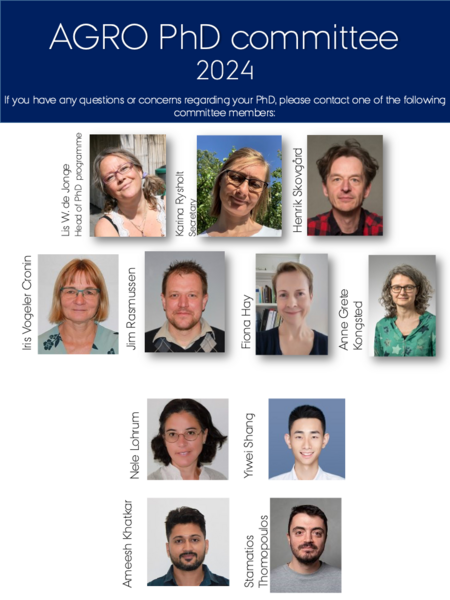 AGRO PhD committee
2024

If you have any questions or concerns regarding your PhD, please contact one of the following committee members:

Lis W. de Jonge
Head of PhD programme

Karina Rysholt
Secretary

Henrik Skovgård

Iris Vogeler Cronin

Jim Rasmussen

Fiona Hay

Anne Grete Kongsted

Nele Lohrum

Yiwei Shang

Ameesh Khatkar

Stamatios Thomopoulos